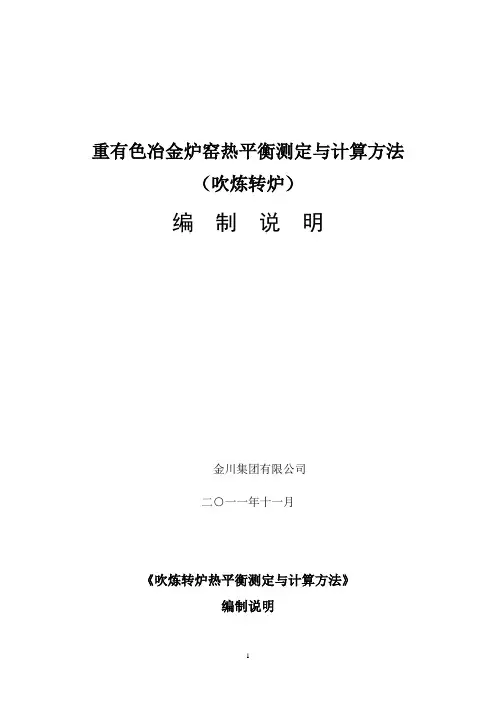 重有色冶金炉窑热平衡测定与计算方法

（吹炼转炉）

编 制 说 明

金川集团有限公司

二〇一一年十一月

《吹炼转炉热平衡测定与计算方法》

编制说明

1